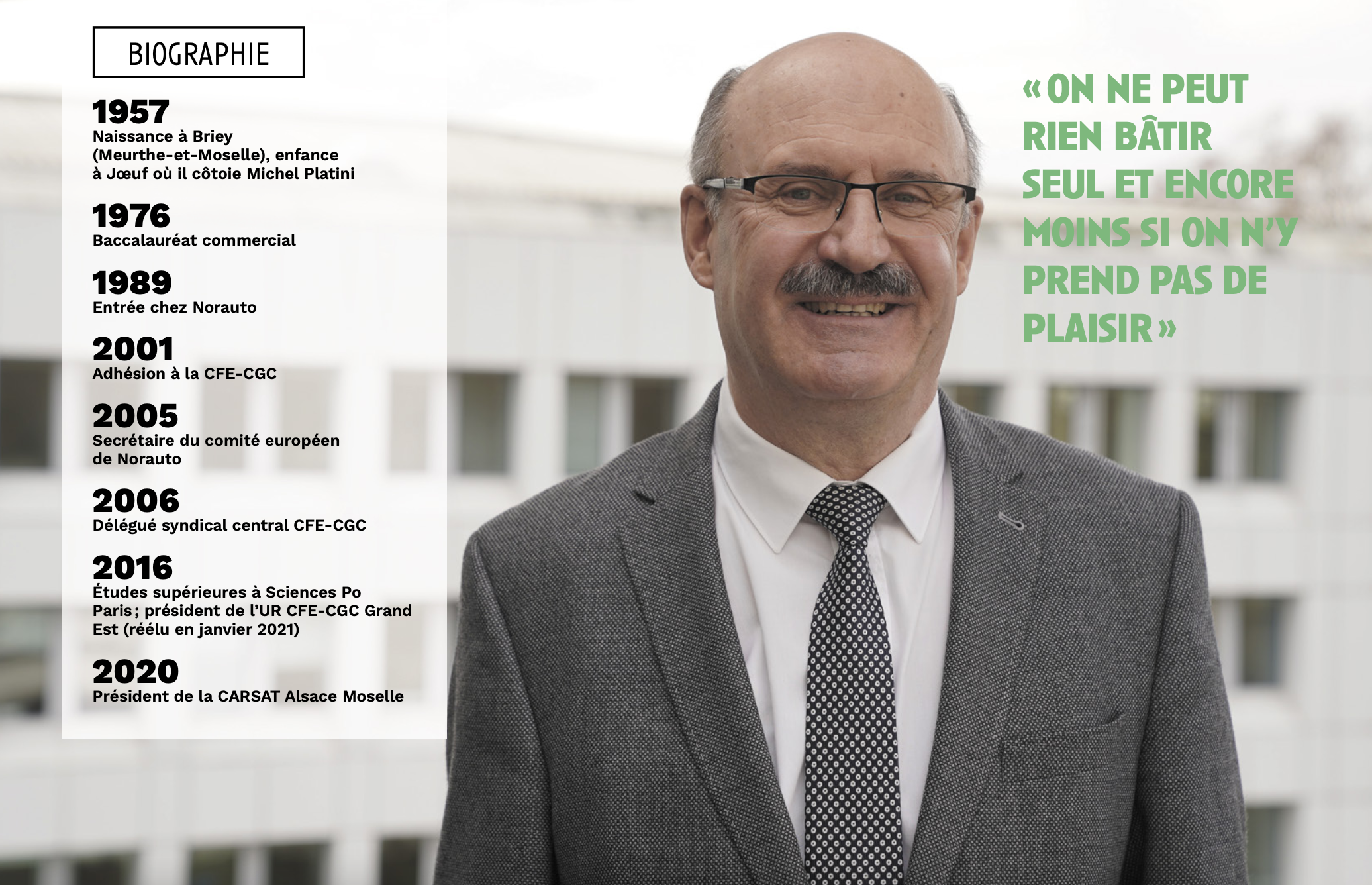 BIOGRAPHIE

1957
Naissance à Briey (Meurthe-et-Moselle), enfance à Jœuf où il côtoie Michel Platini

1976
Baccalauréat commercial

1989
Entrée chez Norauto

2001
Adhésion à la CFE-CGC

2005
Secrétaire du comité européen de Norauto

2006
Délégué syndical central CFE-CGC

2016
Études supérieures à Sciences Po Paris ; président de l'UR CFE-CGC Grand Est (réélu en janvier 2021)

2020
Président de la CARSAT Alsace Moselle

« ON NE PEUT RIEN BÂTIR SEUL ET ENCORE MOINS SI ON N'Y PREND PAS DE PLAISIR »